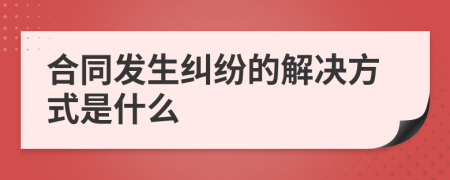 合同发生纠纷的解决方式是什么